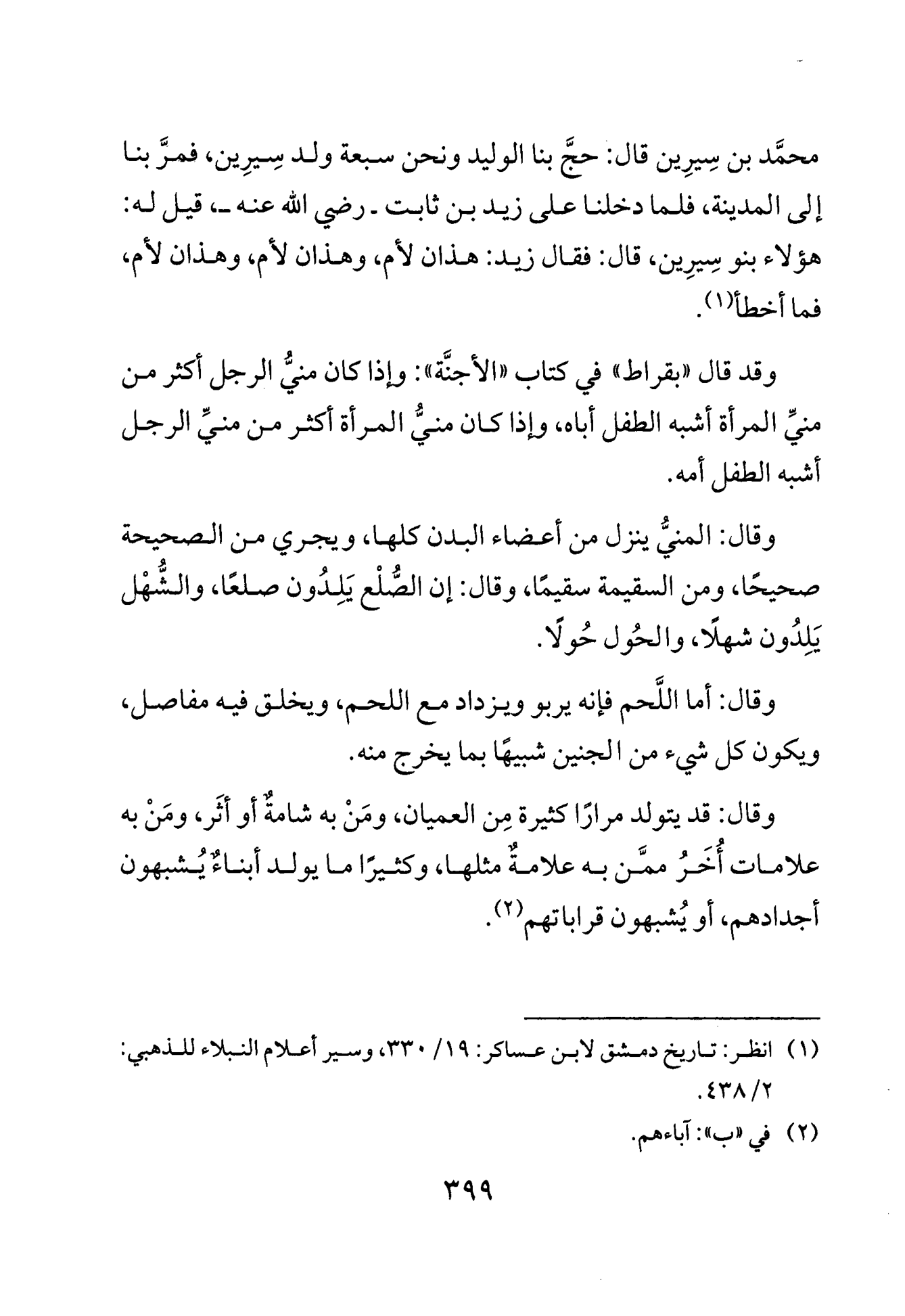 محمَّد بن سِيرِين قال: حجَّ بنا الوليد ونحن سبعة ولد سِيرِين، فمرَّ بنا إلى المدينة، فلما دخلنا على زيد بن ثابت - رضي الله عنه -، قيل له: هؤلاء بنو سِيرِين، قال: فقال زيد: هذان لأم، وهذان لأم، وهذان لأم، فما أخطأ$^{(١)}$.

وقد قال «بقراط» في كتاب «الأجنَّة»: وإذا كان منيُّ الرجل أكثر من منيِّ المرأة أشبه الطفل أباه، وإذا كان منيُّ المرأة أكثر من منيِّ الرجل أشبه الطفل أمه.

وقال: المنيُّ ينزل من أعضاء البدن كلها، ويجري من الصحيحة صحيحًا، ومن السقيمة سقيمًا، وقال: إن الصُّلْع يَلِدُون صلعًا، والشُّهْل يَلِدُون شهلًا، والحُول حُولًا.

وقال: أما اللَّحم فإنه يربو ويزداد مع اللحم، ويخلق فيه مفاصل، ويكون كل شيء من الجنين شبيهًا بما يخرج منه.

وقال: قد يتولد مرارًا كثيرة مِن العميان، ومَنْ به شامةٌ أو أثَر، ومَنْ به علامات أُخَرُ ممَّن به علامةٌ مثلها، وكثيرًا ما يولد أبناءٌ يُشبهون أجدادهم، أو يُشبهون قراباتهم$^{(٢)}$.

(١) انظر: تاريخ دمشق لابن عساكر: ١٩/ ٣٣٠، وسير أعلام النبلاء للذهبي: ٢/ ٤٣٨.

(٢) في «ب»: آباءهم.

٣٩٩